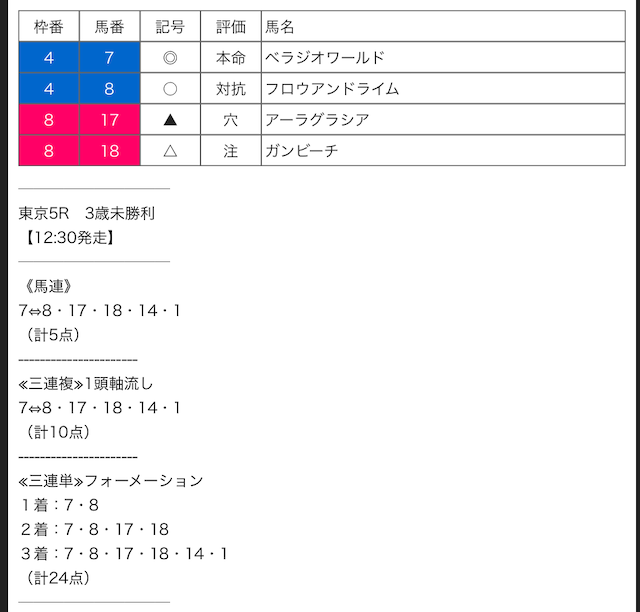 | 枠番 | 馬番 | 記号 | 評価 | 馬名 |
|---|---|---|---|---|
| 4 | 7 | ◎ | 本命 | ベラジオワールド |
| 4 | 8 | ○ | 対抗 | フロウアンドライム |
| 8 | 17 | ▲ | 穴 | アーラグラシア |
| 8 | 18 | △ | 注 | ガンビーチ |

東京5R　3歳未勝利
【12:30発走】

《馬連》
7⇔8・17・18・14・1
（計5点）
----------------------
≪三連複≫1頭軸流し
7⇔8・17・18・14・1
（計10点）
----------------------
≪三連単≫フォーメーション
１着：7・8
２着：7・8・17・18
３着：7・8・17・18・14・1
（計24点）